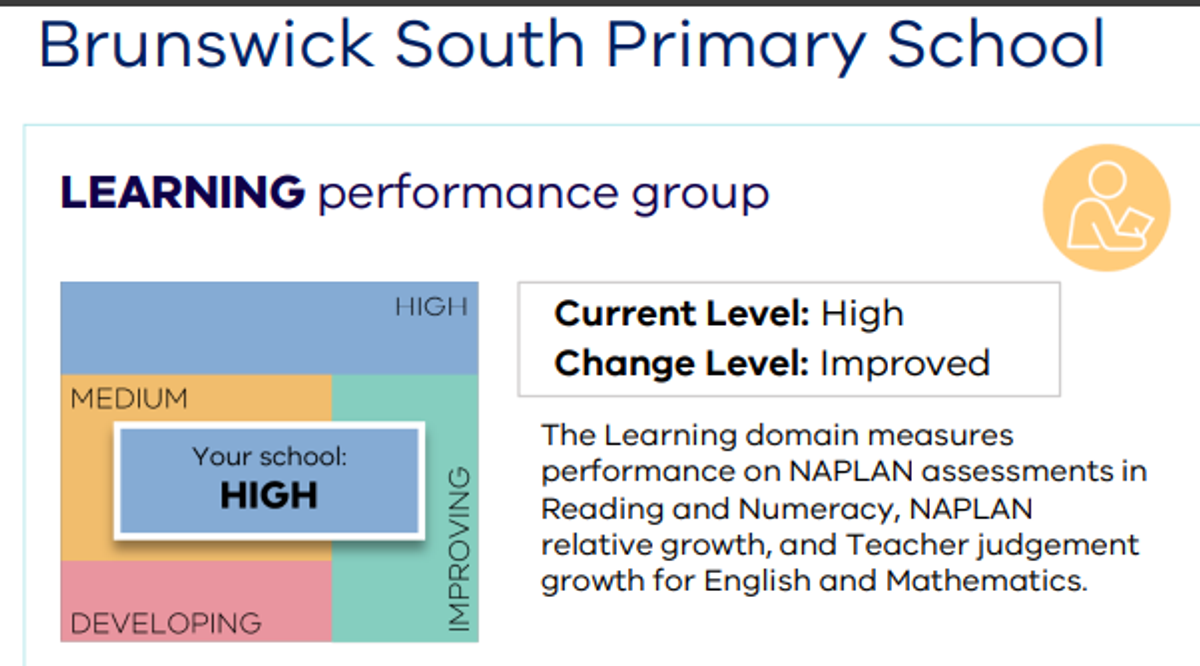 Brunswick South Primary School

LEARNING performance group

HIGH

MEDIUM

Your school:
HIGH

IMPROVING

DEVELOPING

Current Level: High
Change Level: Improved

The Learning domain measures performance on NAPLAN assessments in Reading and Numeracy, NAPLAN relative growth, and Teacher judgement growth for English and Mathematics.